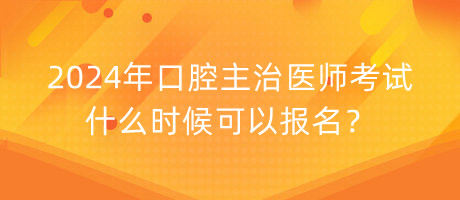 2024年口腔主治医师考试什么时候可以报名？